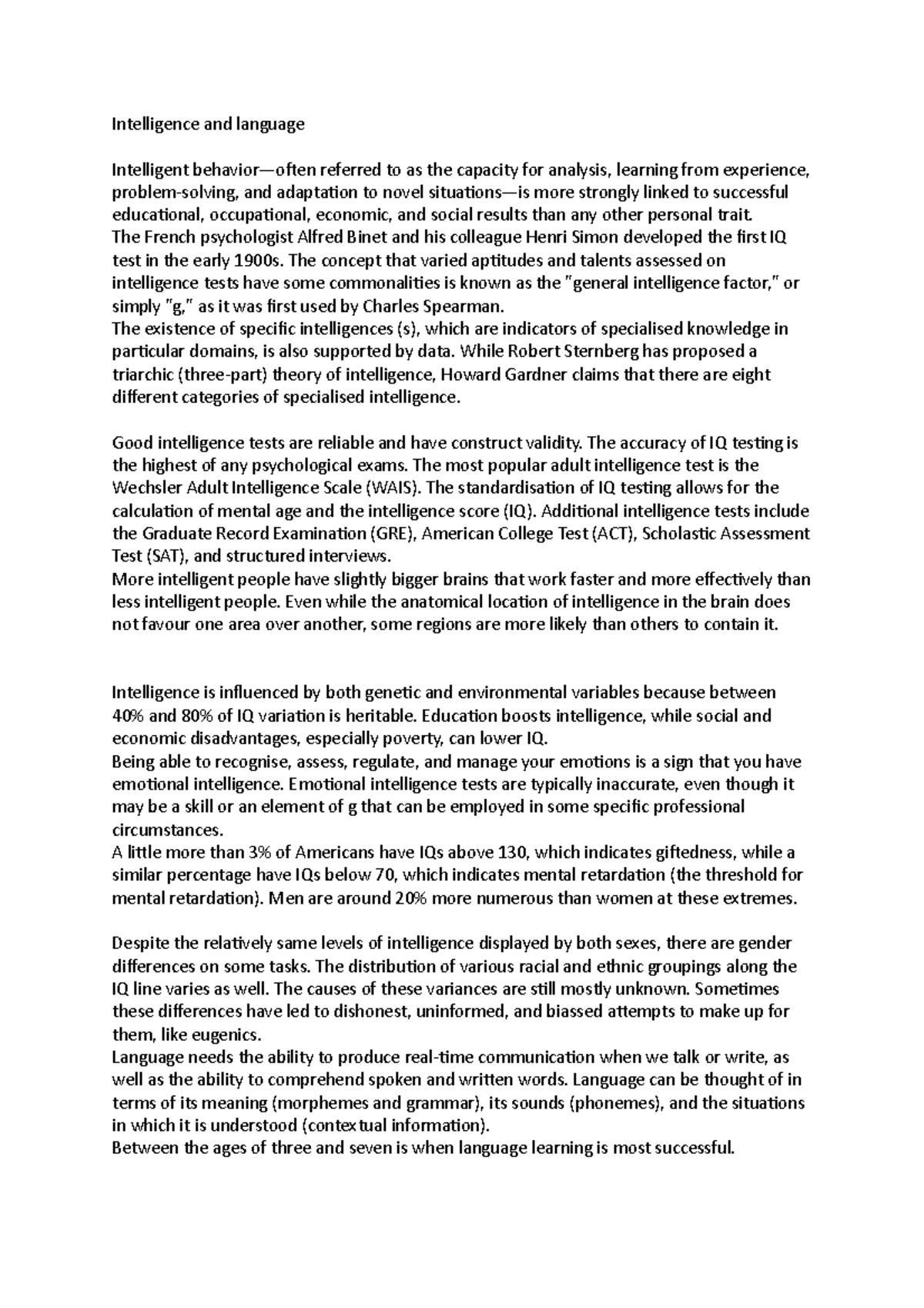 Intelligence and language

Intelligent behavior—often referred to as the capacity for analysis, learning from experience, problem-solving, and adaptation to novel situations—is more strongly linked to successful educational, occupational, economic, and social results than any other personal trait.
The French psychologist Alfred Binet and his colleague Henri Simon developed the first IQ test in the early 1900s. The concept that varied aptitudes and talents assessed on intelligence tests have some commonalities is known as the "general intelligence factor," or simply "g," as it was first used by Charles Spearman.
The existence of specific intelligences (s), which are indicators of specialised knowledge in particular domains, is also supported by data. While Robert Sternberg has proposed a triarchic (three-part) theory of intelligence, Howard Gardner claims that there are eight different categories of specialised intelligence.

Good intelligence tests are reliable and have construct validity. The accuracy of IQ testing is the highest of any psychological exams. The most popular adult intelligence test is the Wechsler Adult Intelligence Scale (WAIS). The standardisation of IQ testing allows for the calculation of mental age and the intelligence score (IQ). Additional intelligence tests include the Graduate Record Examination (GRE), American College Test (ACT), Scholastic Assessment Test (SAT), and structured interviews.
More intelligent people have slightly bigger brains that work faster and more effectively than less intelligent people. Even while the anatomical location of intelligence in the brain does not favour one area over another, some regions are more likely than others to contain it.

Intelligence is influenced by both genetic and environmental variables because between 40% and 80% of IQ variation is heritable. Education boosts intelligence, while social and economic disadvantages, especially poverty, can lower IQ.
Being able to recognise, assess, regulate, and manage your emotions is a sign that you have emotional intelligence. Emotional intelligence tests are typically inaccurate, even though it may be a skill or an element of g that can be employed in some specific professional circumstances.
A little more than 3% of Americans have IQs above 130, which indicates giftedness, while a similar percentage have IQs below 70, which indicates mental retardation (the threshold for mental retardation). Men are around 20% more numerous than women at these extremes.

Despite the relatively same levels of intelligence displayed by both sexes, there are gender differences on some tasks. The distribution of various racial and ethnic groupings along the IQ line varies as well. The causes of these variances are still mostly unknown. Sometimes these differences have led to dishonest, uninformed, and biassed attempts to make up for them, like eugenics.
Language needs the ability to produce real-time communication when we talk or write, as well as the ability to comprehend spoken and written words. Language can be thought of in terms of its meaning (morphemes and grammar), its sounds (phonemes), and the situations in which it is understood (contextual information).
Between the ages of three and seven is when language learning is most successful.